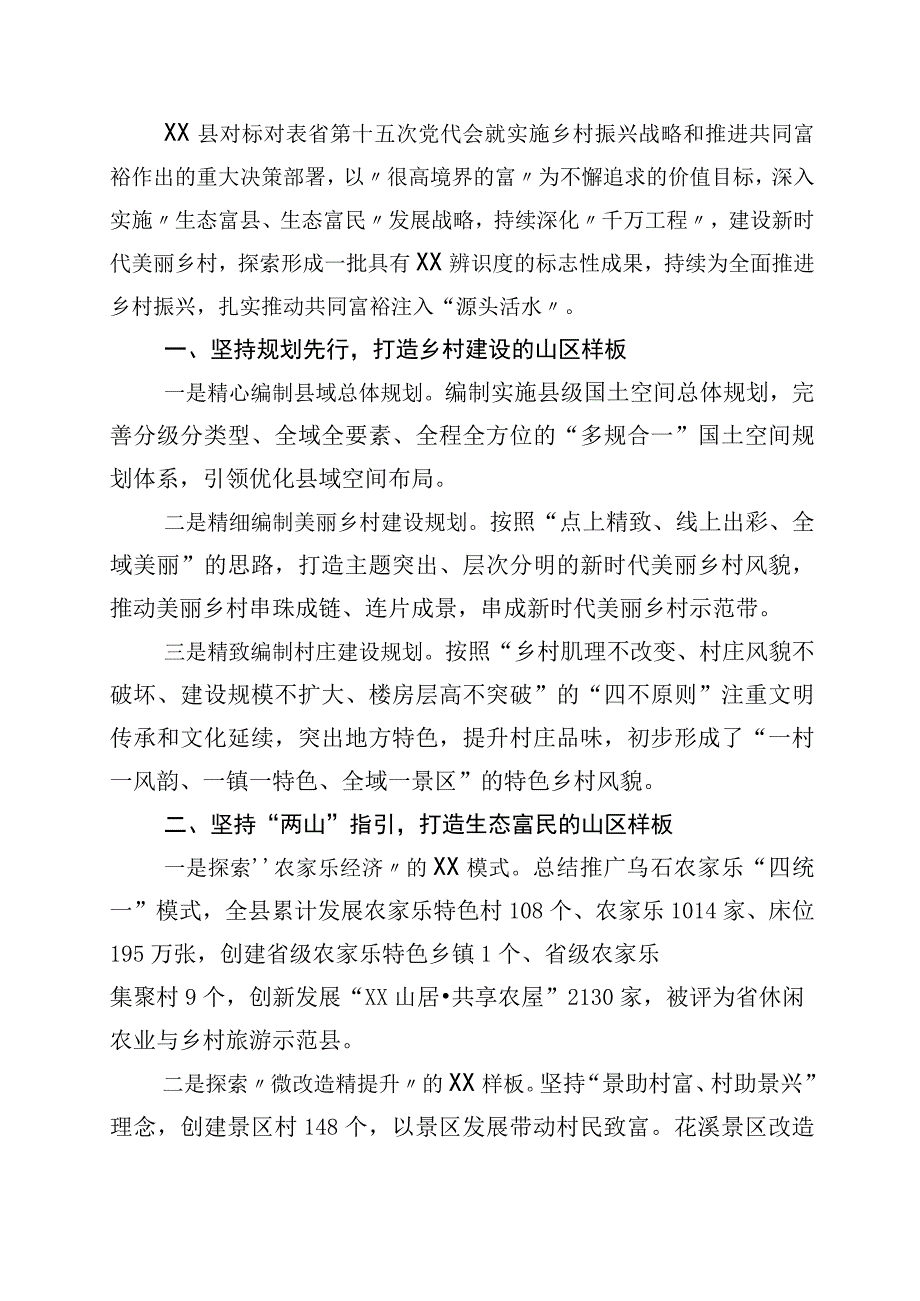 XX县对标对表省第十五次党代会就实施乡村振兴战略和推进共同富裕作出的重大决策部署，以〃很高境界的富〃为不懈追求的价值目标，深入实施〃生态富县、生态富民〃发展战略，持续深化〃千万工程〃，建设新时代美丽乡村，探索形成一批具有XX辨识度的标志性成果，持续为全面推进乡村振兴，扎实推动共同富裕注入“源头活水〃。

一、坚持规划先行，打造乡村建设的山区样板

一是精心编制县域总体规划。编制实施县级国土空间总体规划，完善分级分类型、全域全要素、全程全方位的“多规合一”国土空间规划体系，引领优化县域空间布局。

二是精细编制美丽乡村建设规划。按照“点上精致、线上出彩、全域美丽”的思路，打造主题突出、层次分明的新时代美丽乡村风貌，推动美丽乡村串珠成链、连片成景，串成新时代美丽乡村示范带。

三是精致编制村庄建设规划。按照“乡村肌理不改变、村庄风貌不破坏、建设规模不扩大、楼房层高不突破”的“四不原则”注重文明传承和文化延续，突出地方特色，提升村庄品味，初步形成了“一村一风韵、一镇一特色、全域一景区”的特色乡村风貌。

二、坚持“两山”指引，打造生态富民的山区样板

一是探索''农家乐经济〃的XX模式。总结推广乌石农家乐“四统一”模式，全县累计发展农家乐特色村108个、农家乐1014家、床位195万张，创建省级农家乐特色乡镇1个、省级农家乐集聚村9个，创新发展“XX山居•共享农屋”2130家，被评为省休闲农业与乡村旅游示范县。

二是探索〃微改造精提升〃的XX样板。坚持“景助村富、村助景兴”理念，创建景区村148个，以景区发展带动村民致富。花溪景区改造